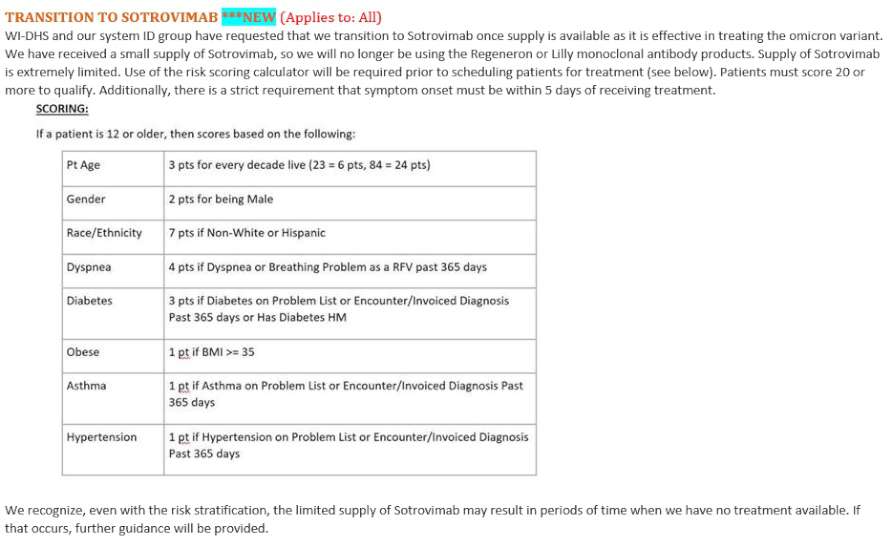 TRANSITION TO SOTROVIMAB ***NEW (Applies to: All)

WI-DHS and our system ID group have requested that we transition to Sotrovimab once supply is available as it is effective in treating the omicron variant. We have received a small supply of Sotrovimab, so we will no longer be using the Regeneron or Lilly monoclonal antibody products. Supply of Sotrovimab is extremely limited. Use of the risk scoring calculator will be required prior to scheduling patients for treatment (see below). Patients must score 20 or more to qualify. Additionally, there is a strict requirement that symptom onset must be within 5 days of receiving treatment.

SCORING:

If a patient is 12 or older, then scores based on the following:

| Pt Age | 3 pts for every decade live (23 = 6 pts, 84 = 24 pts) |
|---|---|
| Gender | 2 pts for being Male |
| Race/Ethnicity | 7 pts if Non-White or Hispanic |
| Dyspnea | 4 pts if Dyspnea or Breathing Problem as a RFV past 365 days |
| Diabetes | 3 pts if Diabetes on Problem List or Encounter/Invoiced Diagnosis Past 365 days or Has Diabetes HM |
| Obese | 1 pt if BMI >= 35 |
| Asthma | 1 pt if Asthma on Problem List or Encounter/Invoiced Diagnosis Past 365 days |
| Hypertension | 1 pt if Hypertension on Problem List or Encounter/Invoiced Diagnosis Past 365 days |

We recognize, even with the risk stratification, the limited supply of Sotrovimab may result in periods of time when we have no treatment available. If that occurs, further guidance will be provided.